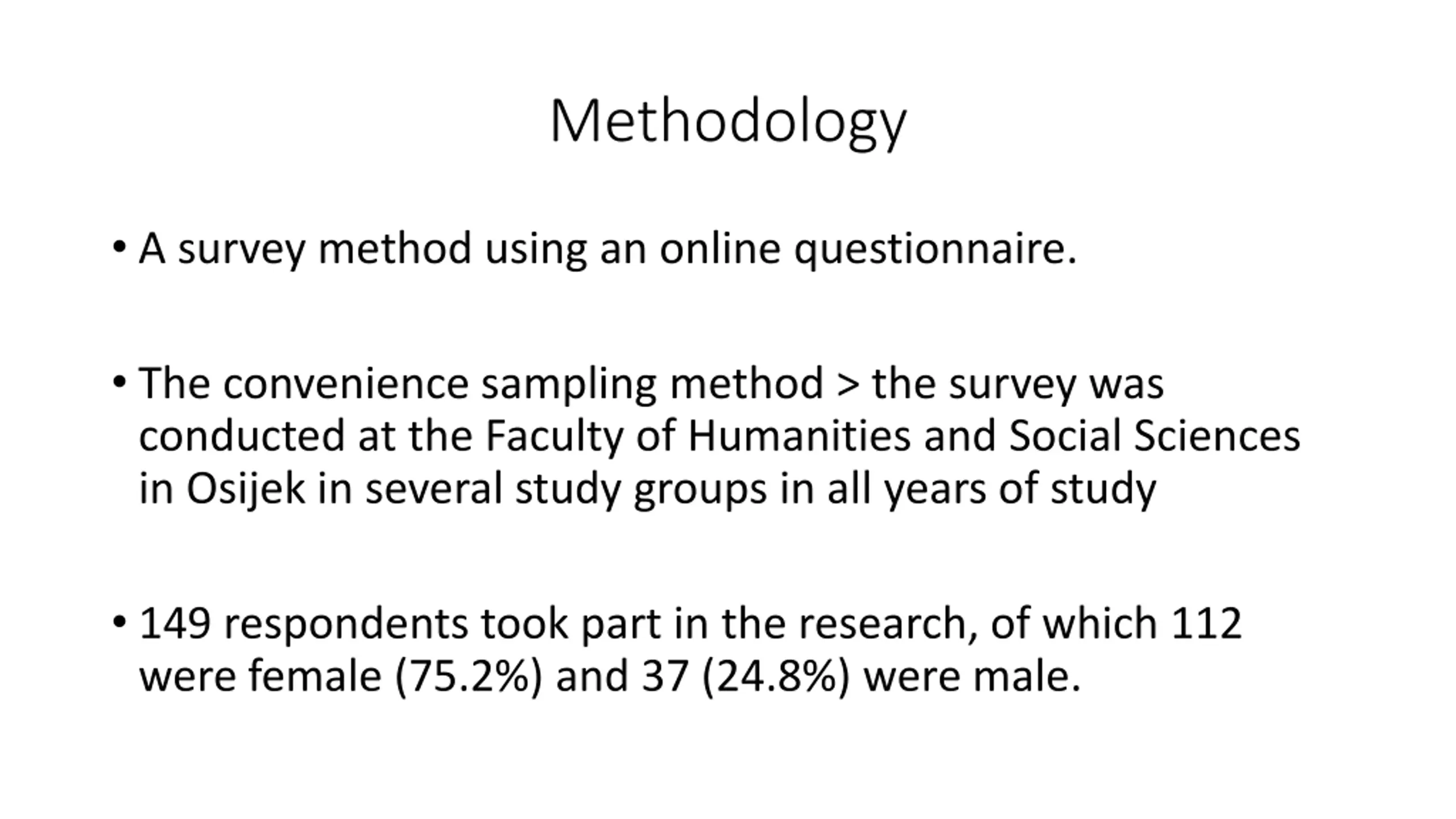 Methodology

• A survey method using an online questionnaire.

• The convenience sampling method > the survey was conducted at the Faculty of Humanities and Social Sciences in Osijek in several study groups in all years of study

• 149 respondents took part in the research, of which 112 were female (75.2%) and 37 (24.8%) were male.